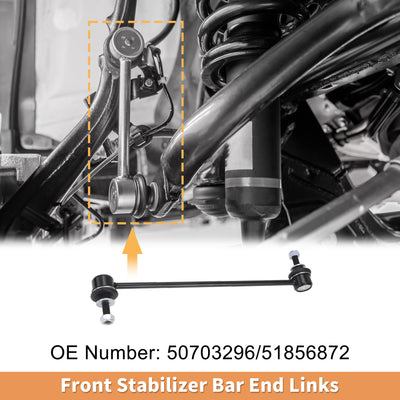 OE Number: 50703296/51856872

Front Stabilizer Bar End Links